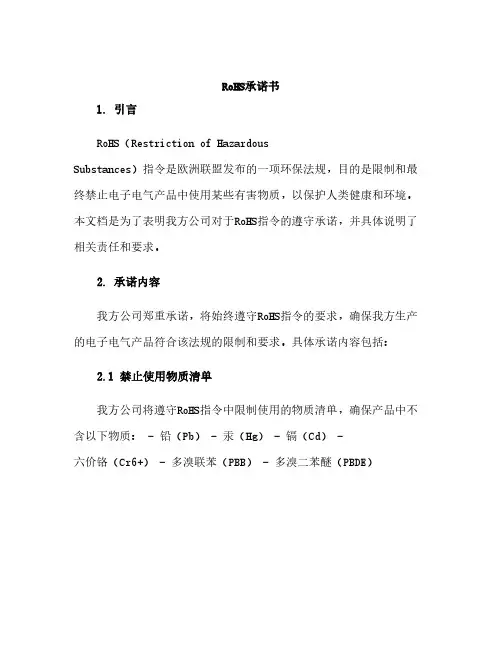 RoHS承诺书

1. 引言

RoHS（Restriction of Hazardous Substances）指令是欧洲联盟发布的一项环保法规，目的是限制和最终禁止电子电气产品中使用某些有害物质，以保护人类健康和环境。本文档是为了表明我方公司对于RoHS指令的遵守承诺，并具体说明了相关责任和要求。

2. 承诺内容

我方公司郑重承诺，将始终遵守RoHS指令的要求，确保我方生产的电子电气产品符合该法规的限制和要求。具体承诺内容包括：

2.1 禁止使用物质清单

我方公司将遵守RoHS指令中限制使用的物质清单，确保产品中不含以下物质： - 铅（Pb） - 汞（Hg） - 镉（Cd） - 六价铬（Cr6+） - 多溴联苯（PBB） - 多溴二苯醚（PBDE）